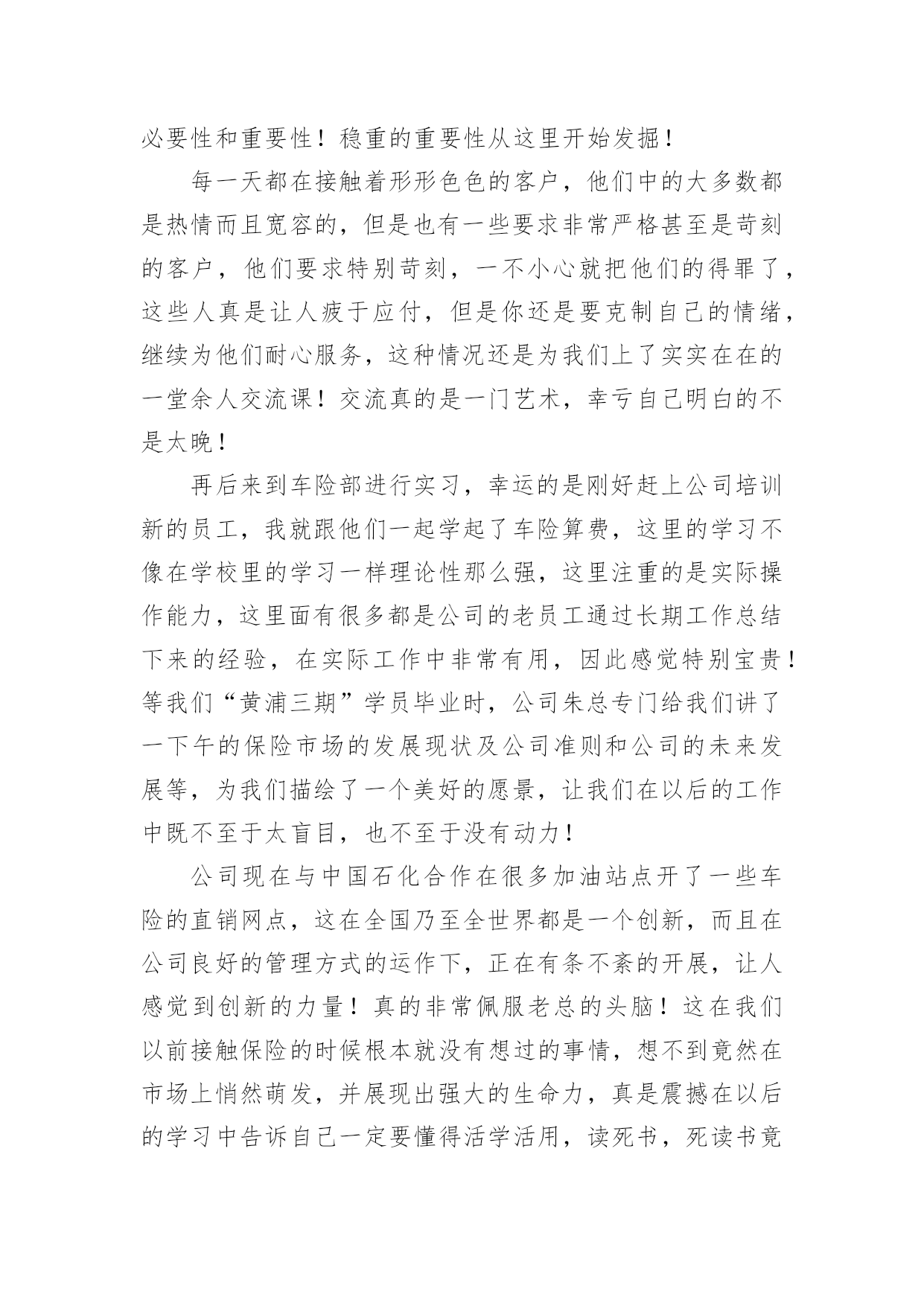 必要性和重要性！稳重的重要性从这里开始发掘！

每一天都在接触着形形色色的客户，他们中的大多数都是热情而且宽容的，但是也有一些要求非常严格甚至是苛刻的客户，他们要求特别苛刻，一不小心就把他们的得罪了，这些人真是让人疲于应付，但是你还是要克制自己的情绪，继续为他们耐心服务，这种情况还是为我们上了实实在在的一堂余人交流课！交流真的是一门艺术，幸亏自己明白的不是太晚！

再后来到车险部进行实习，幸运的是刚好赶上公司培训新的员工，我就跟他们一起学起了车险算费，这里的学习不像在学校里的学习一样理论性那么强，这里注重的是实际操作能力，这里面有很多都是公司的老员工通过长期工作总结下来的经验，在实际工作中非常有用，因此感觉特别宝贵！等我们“黄浦三期”学员毕业时，公司朱总专门给我们讲了一下午的保险市场的发展现状及公司准则和公司的未来发展等，为我们描绘了一个美好的愿景，让我们在以后的工作中既不至于太盲目，也不至于没有动力！

公司现在与中国石化合作在很多加油站点开了一些车险的直销网点，这在全国乃至全世界都是一个创新，而且在公司良好的管理方式的运作下，正在有条不紊的开展，让人感觉到创新的力量！真的非常佩服老总的头脑！这在我们以前接触保险的时候根本就没有想过的事情，想不到竟然在市场上悄然萌发，并展现出强大的生命力，真是震撼在以后的学习中告诉自己一定要懂得活学活用，读死书，死读书竟